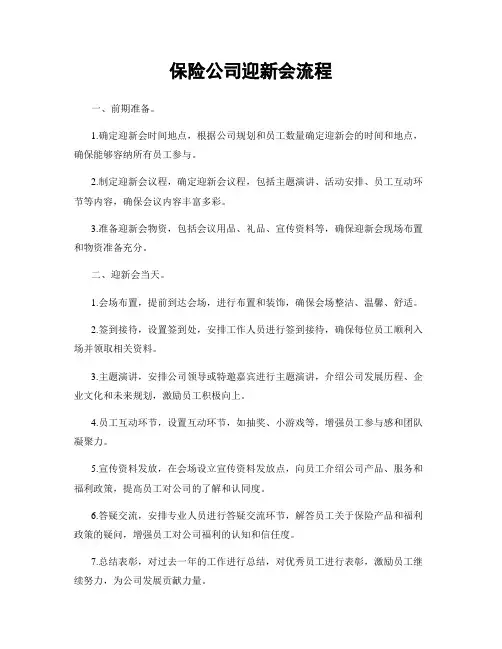 保险公司迎新会流程

一、前期准备。

1.确定迎新会时间地点，根据公司规划和员工数量确定迎新会的时间和地点，确保能够容纳所有员工参与。

2.制定迎新会议程，确定迎新会议程，包括主题演讲、活动安排、员工互动环节等内容，确保会议内容丰富多彩。

3.准备迎新会物资，包括会议用品、礼品、宣传资料等，确保迎新会现场布置和物资准备充分。

二、迎新会当天。

1.会场布置，提前到达会场，进行布置和装饰，确保会场整洁、温馨、舒适。

2.签到接待，设置签到处，安排工作人员进行签到接待，确保每位员工顺利入场并领取相关资料。

3.主题演讲，安排公司领导或特邀嘉宾进行主题演讲，介绍公司发展历程、企业文化和未来规划，激励员工积极向上。

4.员工互动环节，设置互动环节，如抽奖、小游戏等，增强员工参与感和团队凝聚力。

5.宣传资料发放，在会场设立宣传资料发放点，向员工介绍公司产品、服务和福利政策，提高员工对公司的了解和认同度。

6.答疑交流，安排专业人员进行答疑交流环节，解答员工关于保险产品和福利政策的疑问，增强员工对公司福利的认知和信任度。

7.总结表彰，对过去一年的工作进行总结，对优秀员工进行表彰，激励员工继续努力，为公司发展贡献力量。